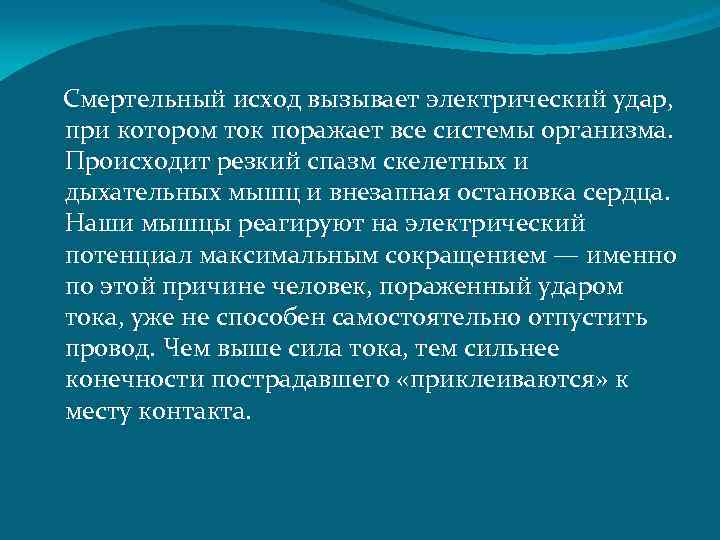 Смертельный исход вызывает электрический удар, при котором ток поражает все системы организма. Происходит резкий спазм скелетных и дыхательных мышц и внезапная остановка сердца. Наши мышцы реагируют на электрический потенциал максимальным сокращением — именно по этой причине человек, пораженный ударом тока, уже не способен самостоятельно отпустить провод. Чем выше сила тока, тем сильнее конечности пострадавшего «приклеиваются» к месту контакта.